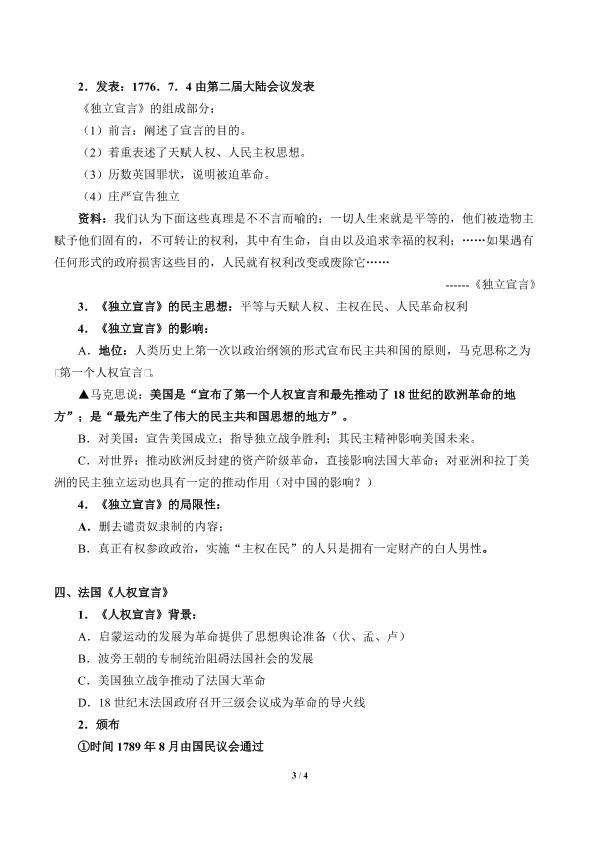 2．发表：1776．7．4 由第二届大陆会议发表

《独立宣言》的组成部分：

（1）前言：阐述了宣言的目的。

（2）着重表述了天赋人权、人民主权思想。

（3）历数英国罪状，说明被迫革命。

（4）庄严宣告独立

资料：我们认为下面这些真理是不言而喻的：一切人生来就是平等的，他们被造物主赋予他们固有的，不可转让的权利，其中有生命，自由以及追求幸福的权利；……如果遇有任何形式的政府损害这些目的，人民就有权利改变或废除它……

------《独立宣言》

3．《独立宣言》的民主思想：平等与天赋人权、主权在民、人民革命权利

4．《独立宣言》的影响：

A．地位：人类历史上第一次以政治纲领的形式宣布民主共和国的原则，马克思称之为□第一个人权宣言□。

▲马克思说：美国是“宣布了第一个人权宣言和最先推动了 18 世纪的欧洲革命的地方”；是“最先产生了伟大的民主共和国思想的地方”。

B．对美国：宣告美国成立；指导独立战争胜利；其民主精神影响美国未来。

C．对世界：推动欧洲反封建的资产阶级革命，直接影响法国大革命；对亚洲和拉丁美洲的民主独立运动也具有一定的推动作用（对中国的影响？）

4．《独立宣言》的局限性：

A．删去谴责奴隶制的内容；

B．真正有权参政政治，实施“主权在民”的人只是拥有一定财产的白人男性。

四、法国《人权宣言》

1．《人权宣言》背景：

A．启蒙运动的发展为革命提供了思想舆论准备（伏、孟、卢）

B．波旁王朝的专制统治阻碍法国社会的发展

C．美国独立战争推动了法国大革命

D．18 世纪末法国政府召开三级会议成为革命的导火线

2．颁布

①时间 1789 年 8 月由国民议会通过

3 / 4